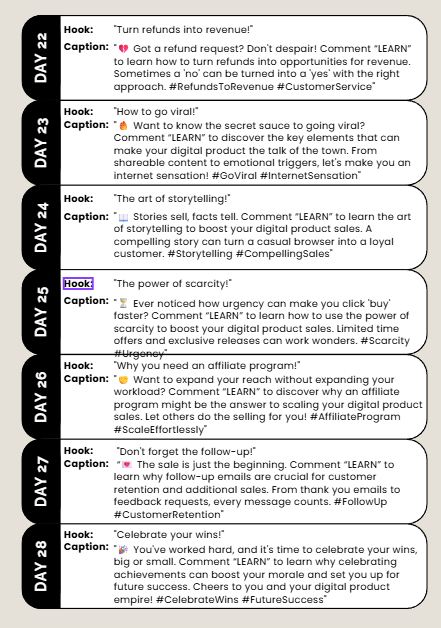 DAY 22
Hook: "Turn refunds into revenue!"
Caption: "💔 Got a refund request? Don't despair! Comment "LEARN" to learn how to turn refunds into opportunities for revenue. Sometimes a 'no' can be turned into a 'yes' with the right approach. #RefundsToRevenue #CustomerService"

DAY 23
Hook: "How to go viral!"
Caption: "🔥 Want to know the secret sauce to going viral? Comment "LEARN" to discover the key elements that can make your digital product the talk of the town. From shareable content to emotional triggers, let's make you an internet sensation! #GoViral #InternetSensation"

DAY 24
Hook: "The art of storytelling!"
Caption: "📖 Stories sell, facts tell. Comment "LEARN" to learn the art of storytelling to boost your digital product sales. A compelling story can turn a casual browser into a loyal customer. #Storytelling #CompellingSales"

DAY 25
Hook: "The power of scarcity!"
Caption: "⏳ Ever noticed how urgency can make you click 'buy' faster? Comment "LEARN" to learn how to use the power of scarcity to boost your digital product sales. Limited time offers and exclusive releases can work wonders. #Scarcity #Urgency"

DAY 26
Hook: "Why you need an affiliate program!"
Caption: "🤝 Want to expand your reach without expanding your workload? Comment "LEARN" to discover why an affiliate program might be the answer to scaling your digital product sales. Let others do the selling for you! #AffiliateProgram #ScaleEffortlessly"

DAY 27
Hook: "Don't forget the follow-up!"
Caption: "💌 The sale is just the beginning. Comment "LEARN" to learn why follow-up emails are crucial for customer retention and additional sales. From thank you emails to feedback requests, every message counts. #FollowUp #CustomerRetention"

DAY 28
Hook: "Celebrate your wins!"
Caption: "🎉 You've worked hard, and it's time to celebrate your wins, big or small. Comment "LEARN" to learn why celebrating achievements can boost your morale and set you up for future success. Cheers to you and your digital product empire! #CelebrateWins #FutureSuccess"